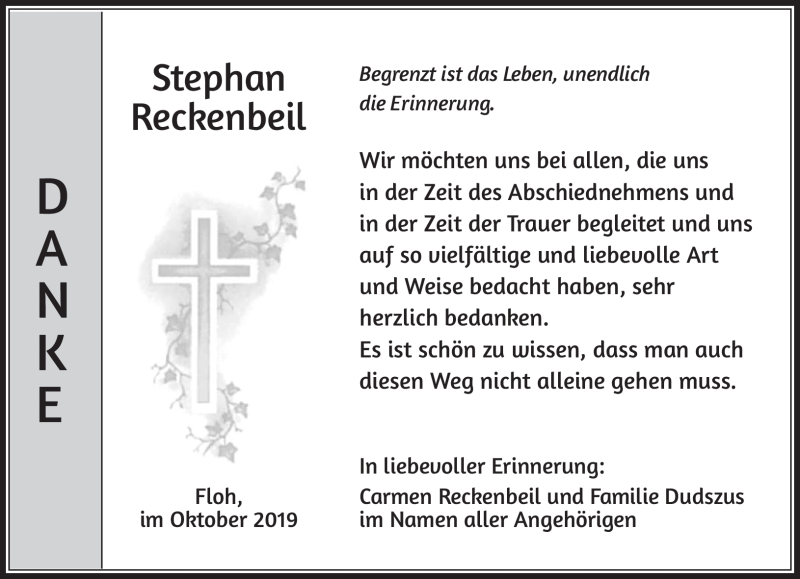 DANKE

Stephan Reckenbeil

Floh,
im Oktober 2019

Begrenzt ist das Leben, unendlich die Erinnerung.

Wir möchten uns bei allen, die uns in der Zeit des Abschiednehmens und in der Zeit der Trauer begleitet und uns auf so vielfältige und liebevolle Art und Weise bedacht haben, sehr herzlich bedanken.
Es ist schön zu wissen, dass man auch diesen Weg nicht alleine gehen muss.

In liebevoller Erinnerung:
Carmen Reckenbeil und Familie Dudszus
im Namen aller Angehörigen